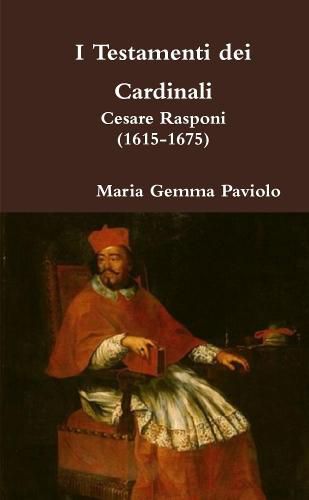 I Testamenti dei Cardinali

Cesare Rasponi
(1615-1675)

Maria Gemma Paviolo